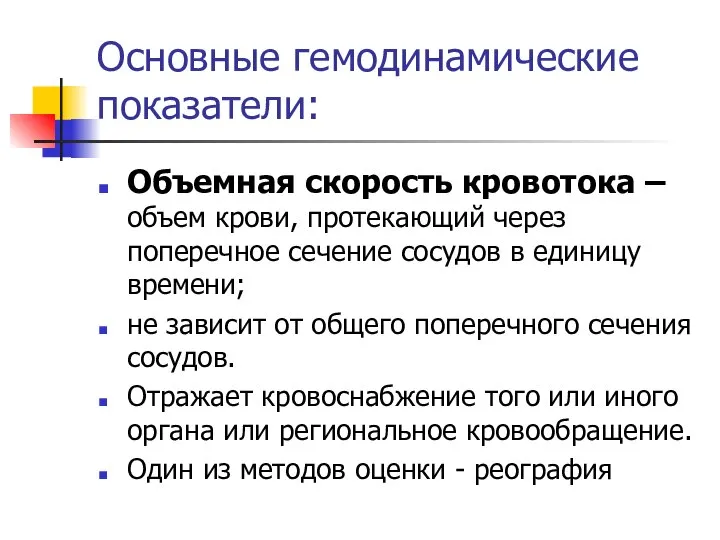 Основные гемодинамические показатели:

Объемная скорость кровотока – объем крови, протекающий через поперечное сечение сосудов в единицу времени;

не зависит от общего поперечного сечения сосудов.

Отражает кровоснабжение того или иного органа или региональное кровообращение.

Один из методов оценки - реография